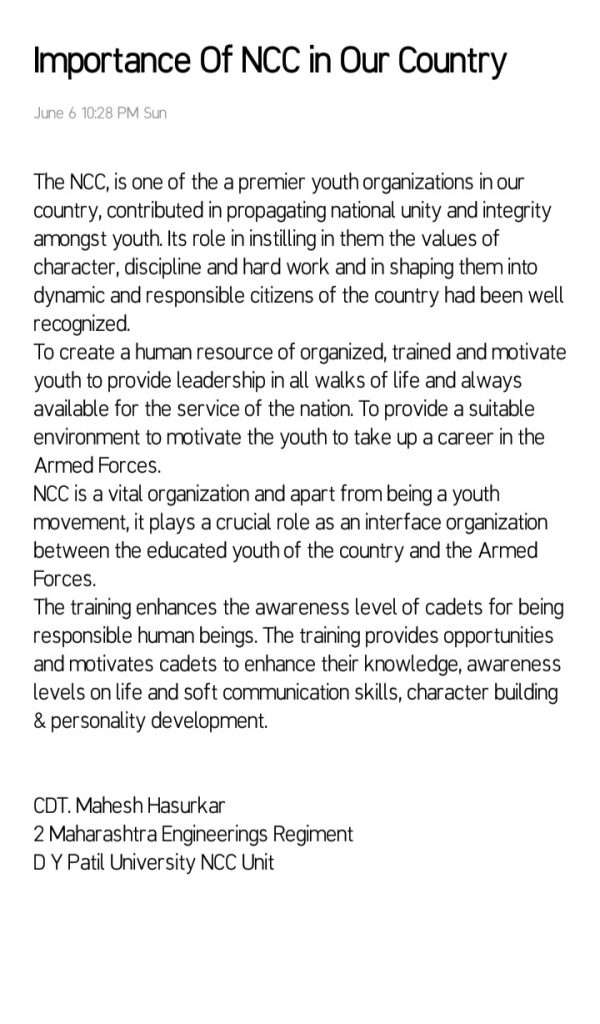 Importance Of NCC in Our Country

June 6 10:28 PM Sun

The NCC, is one of the a premier youth organizations in our country, contributed in propagating national unity and integrity amongst youth. Its role in instilling in them the values of character, discipline and hard work and in shaping them into dynamic and responsible citizens of the country had been well recognized.
To create a human resource of organized, trained and motivate youth to provide leadership in all walks of life and always available for the service of the nation. To provide a suitable environment to motivate the youth to take up a career in the Armed Forces.
NCC is a vital organization and apart from being a youth movement, it plays a crucial role as an interface organization between the educated youth of the country and the Armed Forces.
The training enhances the awareness level of cadets for being responsible human beings. The training provides opportunities and motivates cadets to enhance their knowledge, awareness levels on life and soft communication skills, character building & personality development.

CDT. Mahesh Hasurkar
2 Maharashtra Engineerings Regiment
D Y Patil University NCC Unit